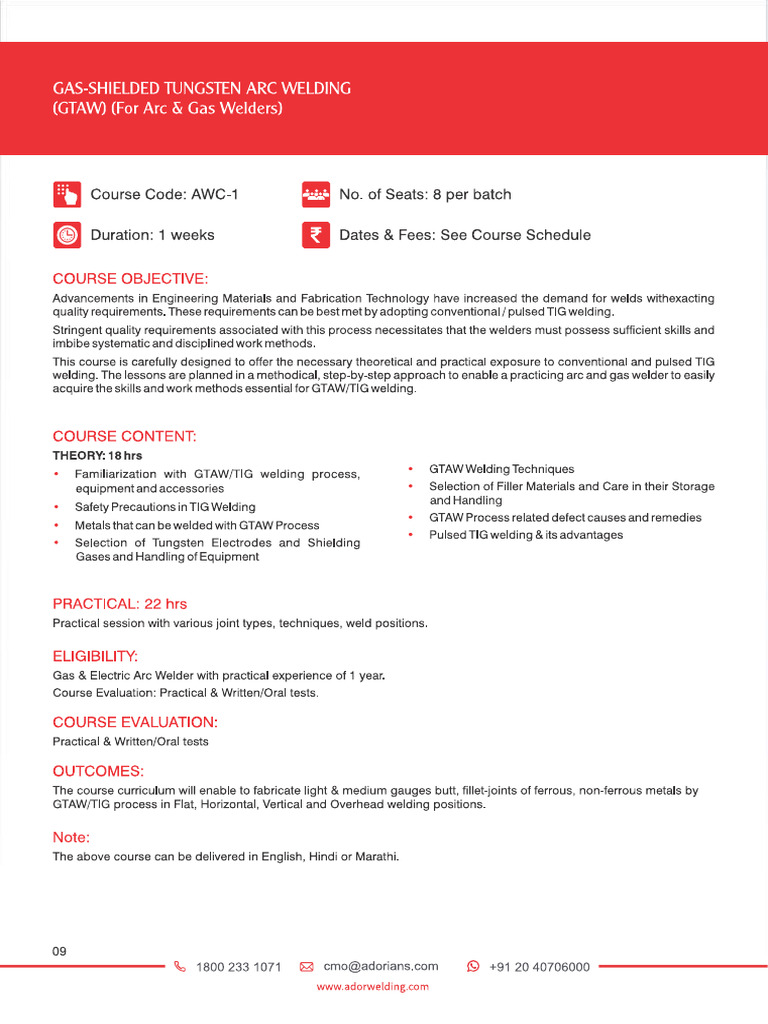 GAS-SHIELDED TUNGSTEN ARC WELDING
(GTAW) (For Arc & Gas Welders)

Course Code: AWC-1

No. of Seats: 8 per batch

Duration: 1 weeks

Dates & Fees: See Course Schedule

COURSE OBJECTIVE:

Advancements in Engineering Materials and Fabrication Technology have increased the demand for welds withexacting quality requirements. These requirements can be best met by adopting conventional / pulsed TIG welding.

Stringent quality requirements associated with this process necessitates that the welders must possess sufficient skills and imbibe systematic and disciplined work methods.

This course is carefully designed to offer the necessary theoretical and practical exposure to conventional and pulsed TIG welding. The lessons are planned in a methodical, step-by-step approach to enable a practicing arc and gas welder to easily acquire the skills and work methods essential for GTAW/TIG welding.

COURSE CONTENT:

THEORY: 18 hrs

• Familiarization with GTAW/TIG welding process, equipment and accessories
• Safety Precautions in TIG Welding
• Metals that can be welded with GTAW Process
• Selection of Tungsten Electrodes and Shielding Gases and Handling of Equipment
• GTAW Welding Techniques
• Selection of Filler Materials and Care in their Storage and Handling
• GTAW Process related defect causes and remedies
• Pulsed TIG welding & its advantages

PRACTICAL: 22 hrs

Practical session with various joint types, techniques, weld positions.

ELIGIBILITY:

Gas & Electric Arc Welder with practical experience of 1 year.
Course Evaluation: Practical & Written/Oral tests.

COURSE EVALUATION:

Practical & Written/Oral tests

OUTCOMES:

The course curriculum will enable to fabricate light & medium gauges butt, fillet-joints of ferrous, non-ferrous metals by GTAW/TIG process in Flat, Horizontal, Vertical and Overhead welding positions.

Note:

The above course can be delivered in English, Hindi or Marathi.

09

1800 233 1071 cmo@adorians.com +91 20 40706000

www.adorwelding.com